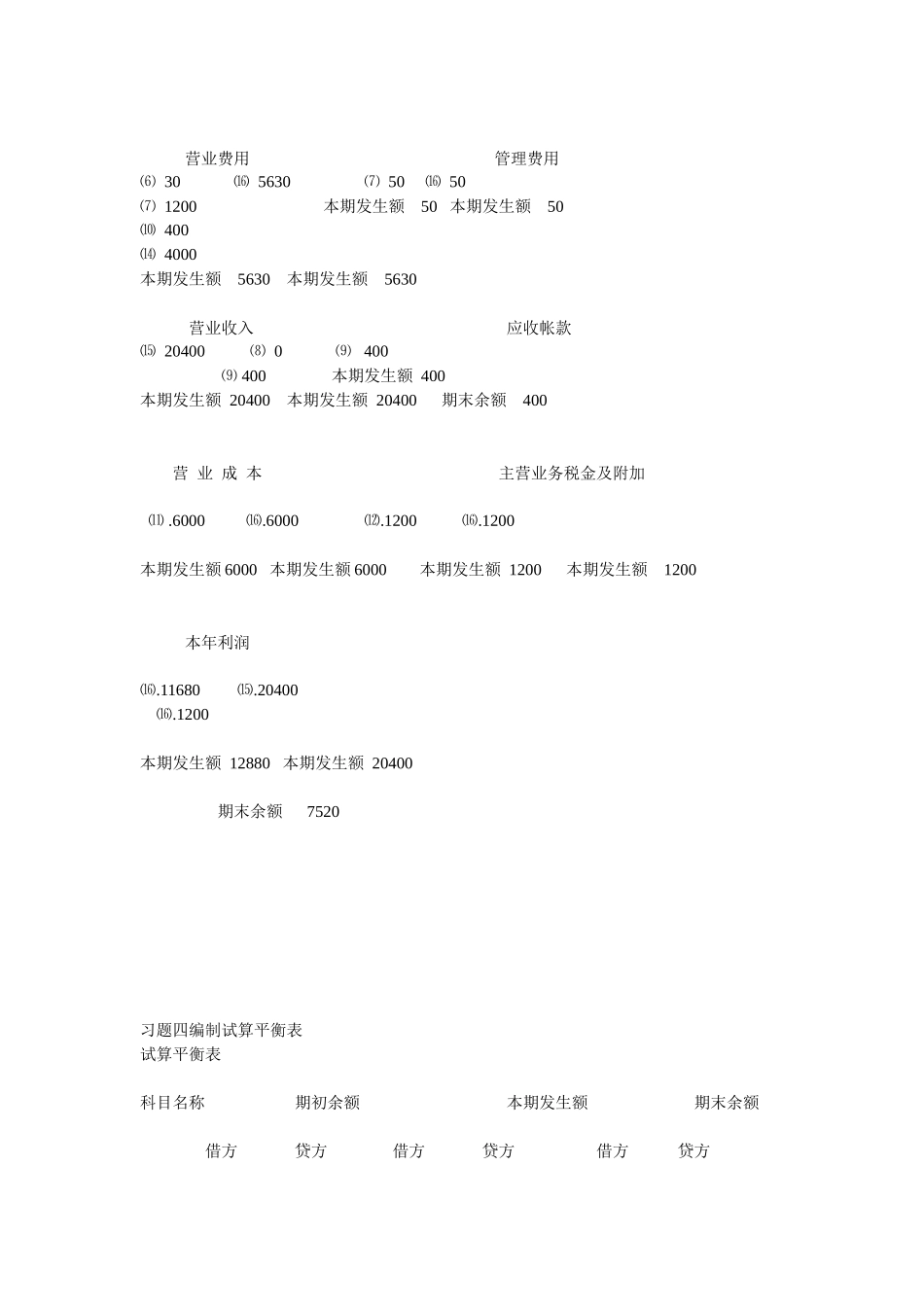 营业费用 管理费用

⑹ 30 ⒃ 5630 ⑺ 50 ⒃ 50

⑺ 1200 本期发生额 50 本期发生额 50

⑽ 400

⒁ 4000

本期发生额 5630 本期发生额 5630

营业收入 应收帐款

⒂ 20400 ⑻ 0 ⑼ 400

⑼ 400 本期发生额 400

本期发生额 20400 本期发生额 20400 期末余额 400

营 业 成 本 主营业务税金及附加

⑾ .6000 ⒃.6000 ⑿.1200 ⒃.1200

本期发生额 6000 本期发生额 6000 本期发生额 1200 本期发生额 1200

本年利润

⒃.11680 ⒂.20400

⒃.1200

本期发生额 12880 本期发生额 20400

期末余额 7520

习题四编制试算平衡表

试算平衡表

科目名称 期初余额 本期发生额 期末余额

借方 贷方 借方 贷方 借方 贷方